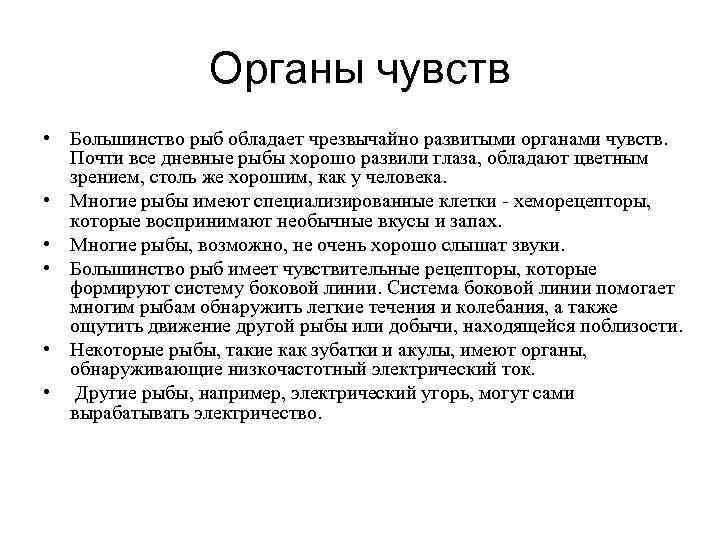 Органы чувств

• Большинство рыб обладает чрезвычайно развитыми органами чувств. Почти все дневные рыбы хорошо развили глаза, обладают цветным зрением, столь же хорошим, как у человека.
• Многие рыбы имеют специализированные клетки - хеморецепторы, которые воспринимают необычные вкусы и запах.
• Многие рыбы, возможно, не очень хорошо слышат звуки.
• Большинство рыб имеет чувствительные рецепторы, которые формируют систему боковой линии. Система боковой линии помогает многим рыбам обнаружить легкие течения и колебания, а также ощутить движение другой рыбы или добычи, находящейся поблизости.
• Некоторые рыбы, такие как зубатки и акулы, имеют органы, обнаруживающие низкочастотный электрический ток.
• Другие рыбы, например, электрический угорь, могут сами вырабатывать электричество.